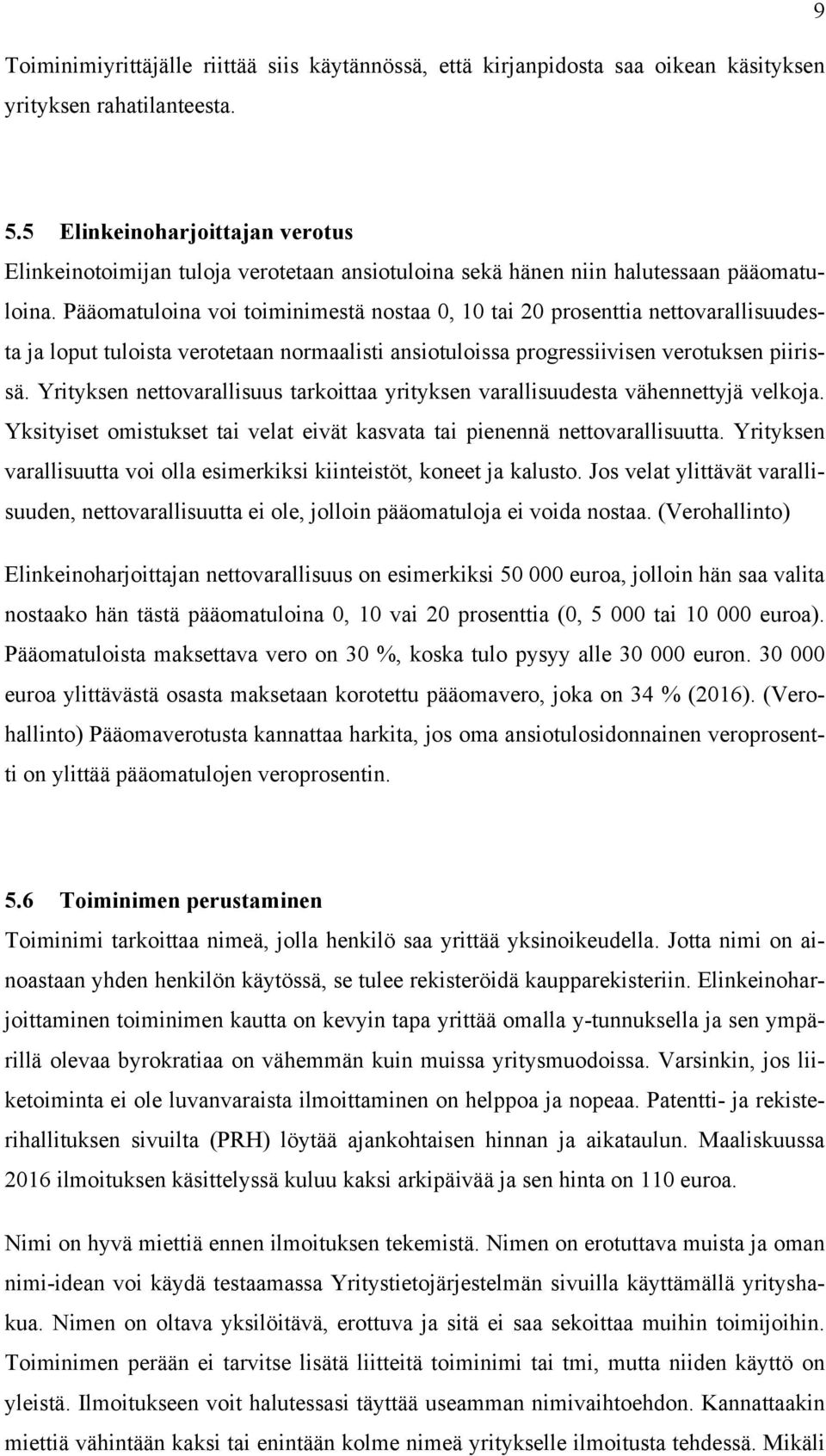 9

Toiminimiyrittäjälle riittää siis käytännössä, että kirjanpidosta saa oikean käsityksen yrityksen rahatilanteesta.

5.5 Elinkeinoharjoittajan verotus

Elinkeinotoimijan tuloja verotetaan ansiotuloina sekä hänen niin halutessaan pääomatuloina. Pääomatuloina voi toiminimestä nostaa 0, 10 tai 20 prosenttia nettovarallisuudesta ja loput tuloista verotetaan normaalisti ansiotuloissa progressiivisen verotuksen piirissä. Yrityksen nettovarallisuus tarkoittaa yrityksen varallisuudesta vähennettyjä velkoja. Yksityiset omistukset tai velat eivät kasvata tai pienennä nettovarallisuutta. Yrityksen varallisuutta voi olla esimerkiksi kiinteistöt, koneet ja kalusto. Jos velat ylittävät varallisuuden, nettovarallisuutta ei ole, jolloin pääomatuloja ei voida nostaa. (Verohallinto)

Elinkeinoharjoittajan nettovarallisuus on esimerkiksi 50 000 euroa, jolloin hän saa valita nostaako hän tästä pääomatuloina 0, 10 vai 20 prosenttia (0, 5 000 tai 10 000 euroa). Pääomatuloista maksettava vero on 30 %, koska tulo pysyy alle 30 000 euron. 30 000 euroa ylittävästä osasta maksetaan korotettu pääomavero, joka on 34 % (2016). (Verohallinto) Pääomaverotusta kannattaa harkita, jos oma ansiotulosidonnainen veroprosentti on ylittää pääomatulojen veroprosentin.

5.6 Toiminimen perustaminen

Toiminimi tarkoittaa nimeä, jolla henkilö saa yrittää yksinoikeudella. Jotta nimi on ainoastaan yhden henkilön käytössä, se tulee rekisteröidä kaupparekisteriin. Elinkeinoharjoittaminen toiminimen kautta on kevyin tapa yrittää omalla y-tunnuksella ja sen ympärillä olevaa byrokratiaa on vähemmän kuin muissa yritysmuodoissa. Varsinkin, jos liiketoiminta ei ole luvanvaraista ilmoittaminen on helppoa ja nopeaa. Patentti- ja rekisterihallituksen sivuilta (PRH) löytää ajankohtaisen hinnan ja aikataulun. Maaliskuussa 2016 ilmoituksen käsittelyssä kuluu kaksi arkipäivää ja sen hinta on 110 euroa.

Nimi on hyvä miettiä ennen ilmoituksen tekemistä. Nimen on erotuttava muista ja oman nimi-idean voi käydä testaamassa Yritystietojärjestelmän sivuilla käyttämällä yrityshakua. Nimen on oltava yksilöitävä, erottuva ja sitä ei saa sekoittaa muihin toimijoihin. Toiminimen perään ei tarvitse lisätä liitteitä toiminimi tai tmi, mutta niiden käyttö on yleistä. Ilmoitukseen voit halutessasi täyttää useamman nimivaihtoehdon. Kannattaakin miettiä vähintään kaksi tai enintään kolme nimeä yritykselle ilmoitusta tehdessä. Mikäli